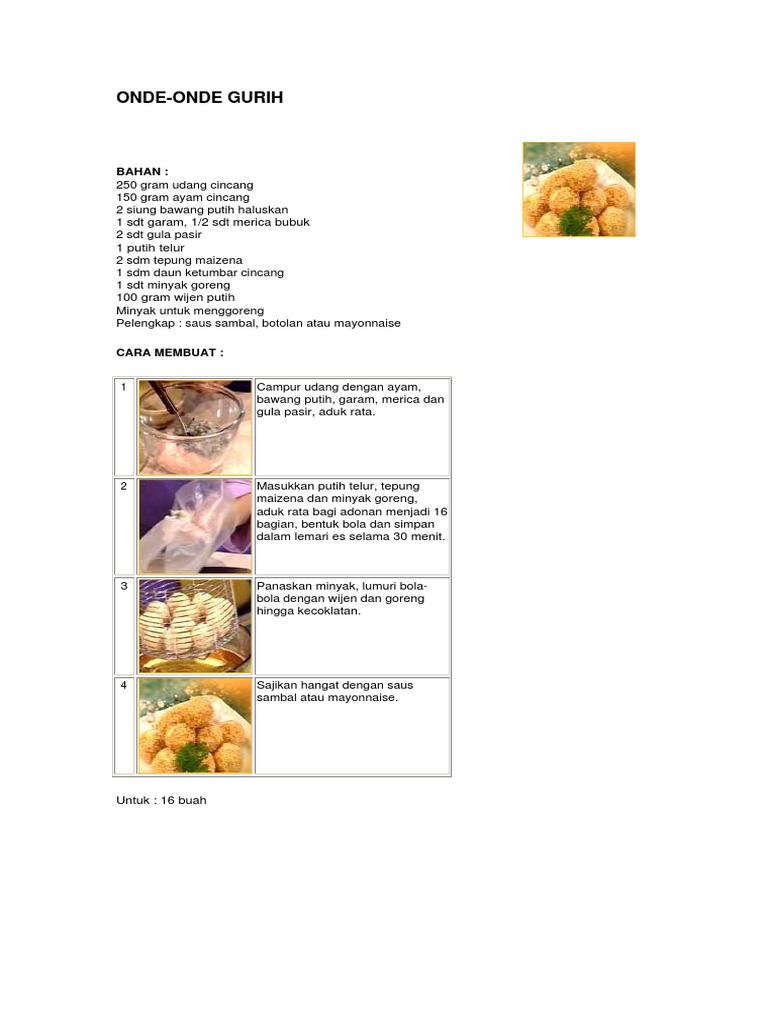 ONDE-ONDE GURIH

BAHAN :
250 gram udang cincang
150 gram ayam cincang
2 siung bawang putih haluskan
1 sdt garam, 1/2 sdt merica bubuk
2 sdt gula pasir
1 putih telur
2 sdm tepung maizena
1 sdm daun ketumbar cincang
1 sdt minyak goreng
100 gram wijen putih
Minyak untuk menggoreng
Pelengkap : saus sambal, botolan atau mayonnaise

CARA MEMBUAT :

| 1 | | Campur udang dengan ayam, bawang putih, garam, merica dan gula pasir, aduk rata. |
|---|---|---|
| 2 | | Masukkan putih telur, tepung maizena dan minyak goreng, aduk rata bagi adonan menjadi 16 bagian, bentuk bola dan simpan dalam lemari es selama 30 menit. |
| 3 | | Panaskan minyak, lumuri bola-bola dengan wijen dan goreng hingga kecoklatan. |
| 4 | | Sajikan hangat dengan saus sambal atau mayonnaise. |

Untuk : 16 buah